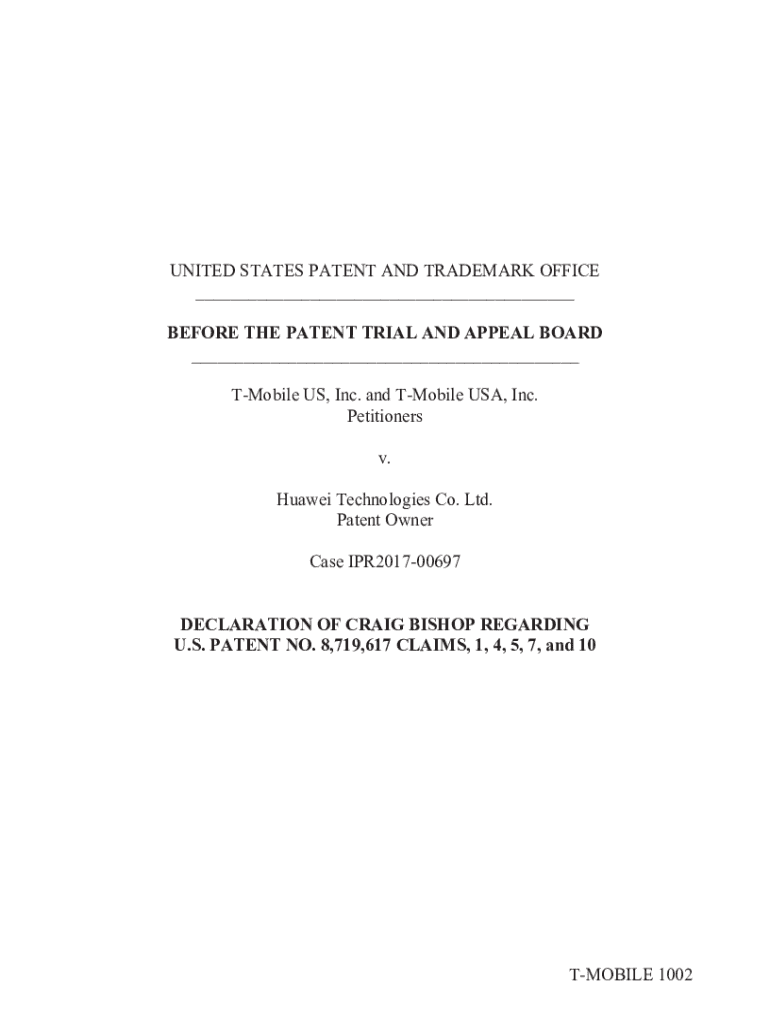 UNITED STATES PATENT AND TRADEMARK OFFICE

BEFORE THE PATENT TRIAL AND APPEAL BOARD

T-Mobile US, Inc. and T-Mobile USA, Inc.
Petitioners

v.

Huawei Technologies Co. Ltd.
Patent Owner

Case IPR2017-00697

DECLARATION OF CRAIG BISHOP REGARDING
U.S. PATENT NO. 8,719,617 CLAIMS, 1, 4, 5, 7, and 10

T-MOBILE 1002